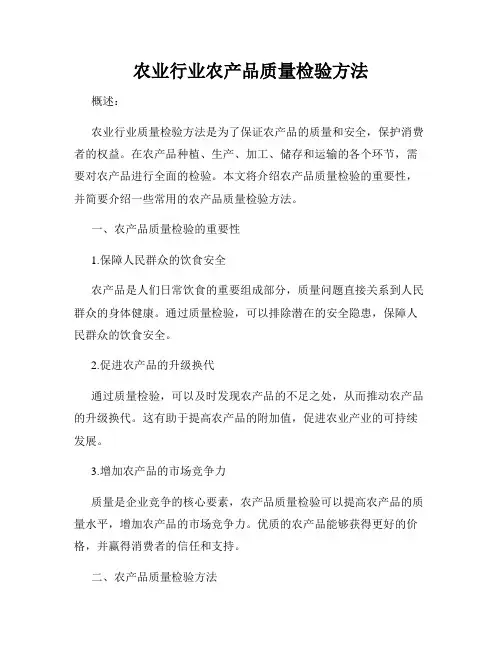 农业行业农产品质量检验方法

概述：

农业行业质量检验方法是为了保证农产品的质量和安全，保护消费者的权益。在农产品种植、生产、加工、储存和运输的各个环节，需要对农产品进行全面的检验。本文将介绍农产品质量检验的重要性，并简要介绍一些常用的农产品质量检验方法。

一、农产品质量检验的重要性

1.保障人民群众的饮食安全

农产品是人们日常饮食的重要组成部分，质量问题直接关系到人民群众的身体健康。通过质量检验，可以排除潜在的安全隐患，保障人民群众的饮食安全。

2.促进农产品的升级换代

通过质量检验，可以及时发现农产品的不足之处，从而推动农产品的升级换代。这有助于提高农产品的附加值，促进农业产业的可持续发展。

3.增加农产品的市场竞争力

质量是企业竞争的核心要素，农产品质量检验可以提高农产品的质量水平，增加农产品的市场竞争力。优质的农产品能够获得更好的价格，并赢得消费者的信任和支持。

二、农产品质量检验方法